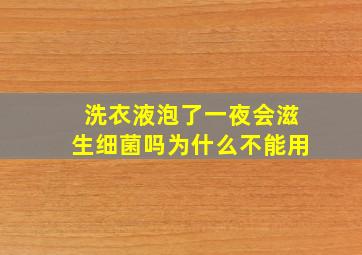 洗衣液泡了一夜会滋生细菌吗为什么不能用